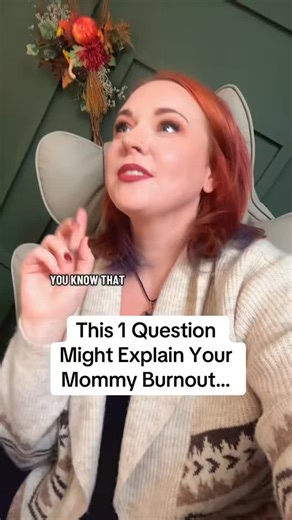 YOU KNOW THAT

This 1 Question Might Explain Your Mommy Burnout...